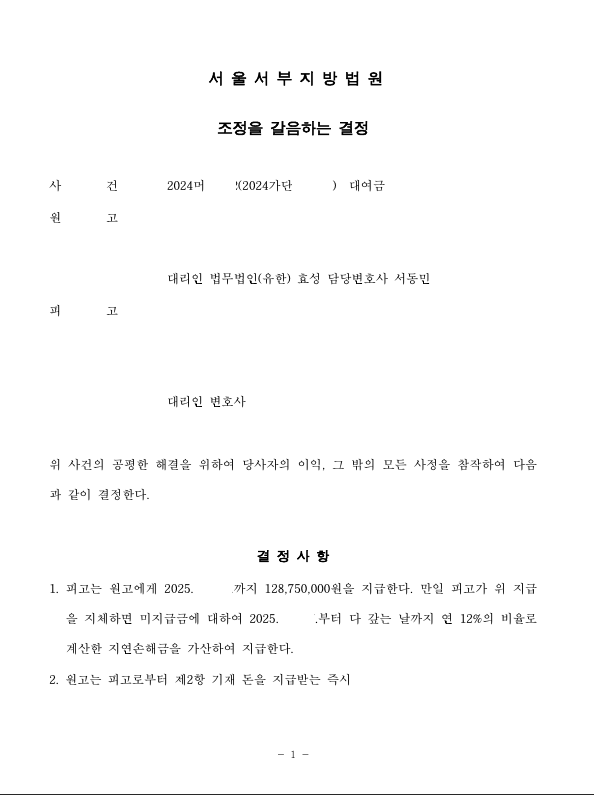 서 울 서 부 지 방 법 원

조정을 갈음하는 결정

사 건 2024머 !(2024가단 ) 대여금

원 고

대리인 법무법인(유한) 효성 담당변호사 서동민

피 고

대리인 변호사

위 사건의 공평한 해결을 위하여 당사자의 이익, 그 밖의 모든 사정을 참작하여 다음과 같이 결정한다.

결 정 사 항

1. 피고는 원고에게 2025. 까지 128,750,000원을 지급한다. 만일 피고가 위 지급을 지체하면 미지급금에 대하여 2025. .부터 다 갚는 날까지 연 12%의 비율로 계산한 지연손해금을 가산하여 지급한다.

2. 원고는 피고로부터 제2항 기재 돈을 지급받는 즉시

- 1 -